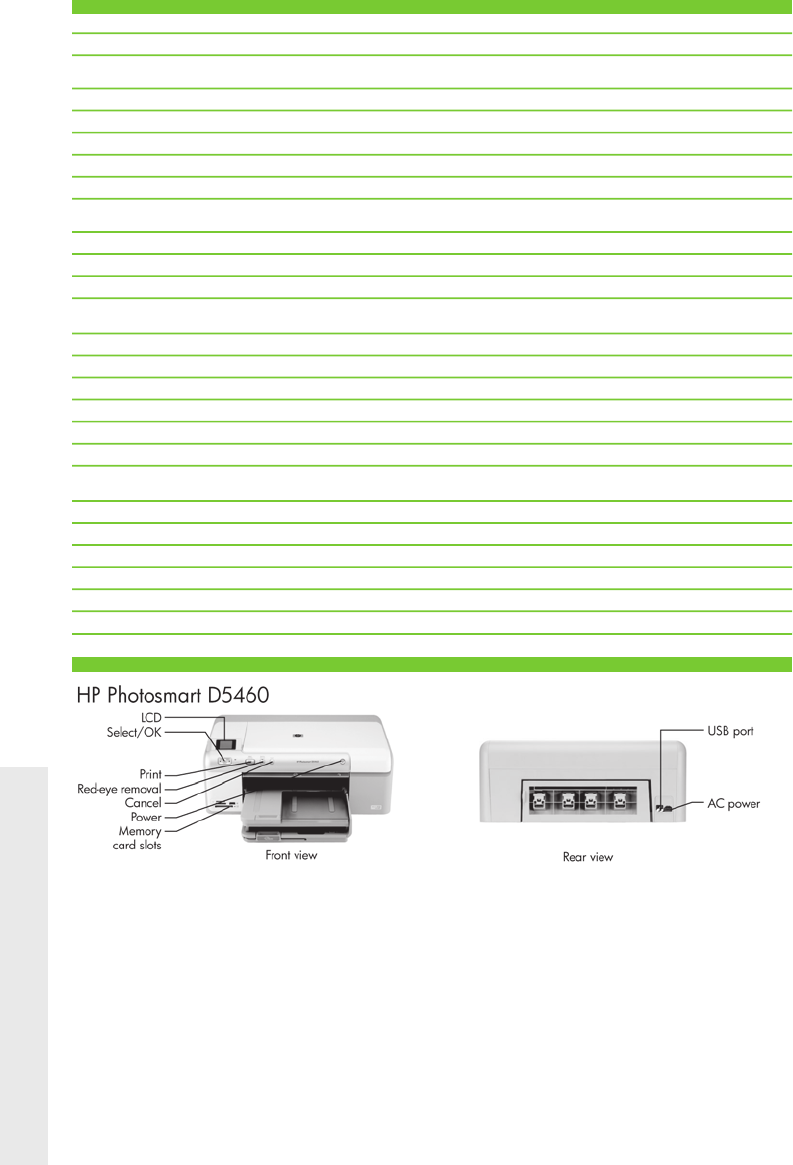 HP Photosmart D5460

LCD
Select/OK
Print
Red-eye removal
Cancel
Power
Memory card slots

Front view

USB port
AC power

Rear view